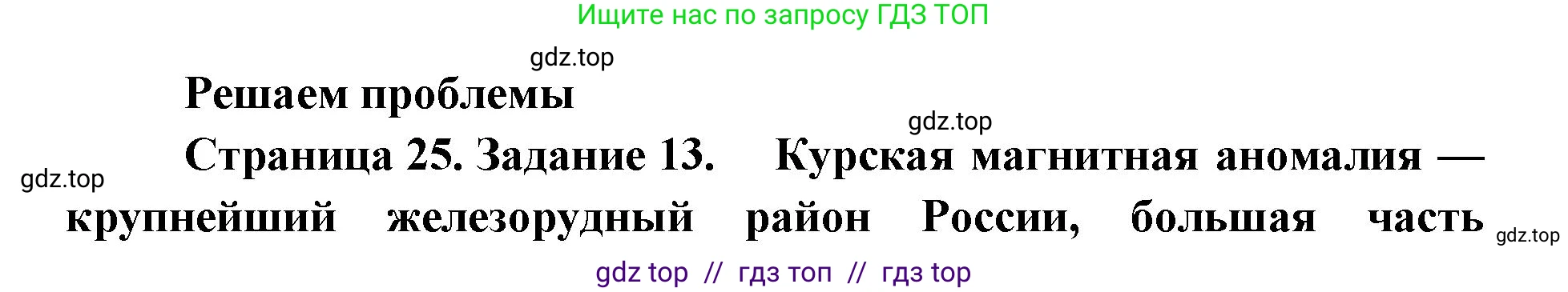 Ищите нас по запросу ГДЗ ТОП

gdz.top

Решаем проблемы

gdz.top

Страница 25. Задание 13. Курская магнитная аномалия — крупнейший железорудный район России, большая часть

gdz.top

gdz.top

gdz top // гдз топ // гдз top